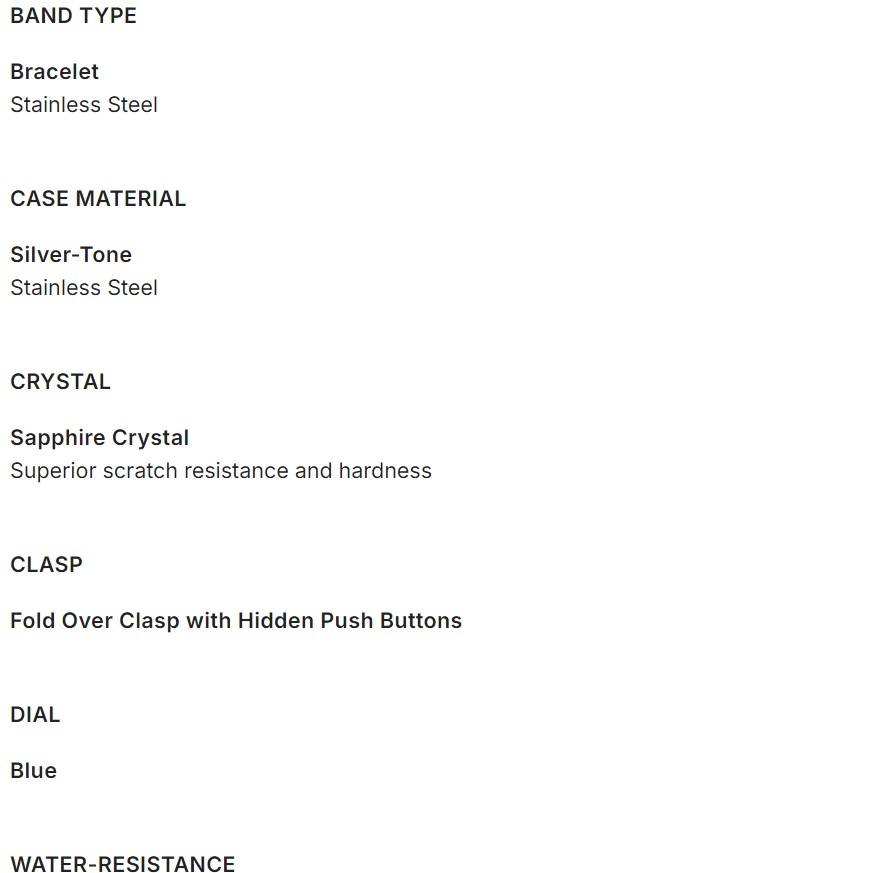 BAND TYPE

Bracelet
Stainless Steel

CASE MATERIAL

Silver-Tone
Stainless Steel

CRYSTAL

Sapphire Crystal
Superior scratch resistance and hardness

CLASP

Fold Over Clasp with Hidden Push Buttons

DIAL

Blue

WATER-RESISTANCE